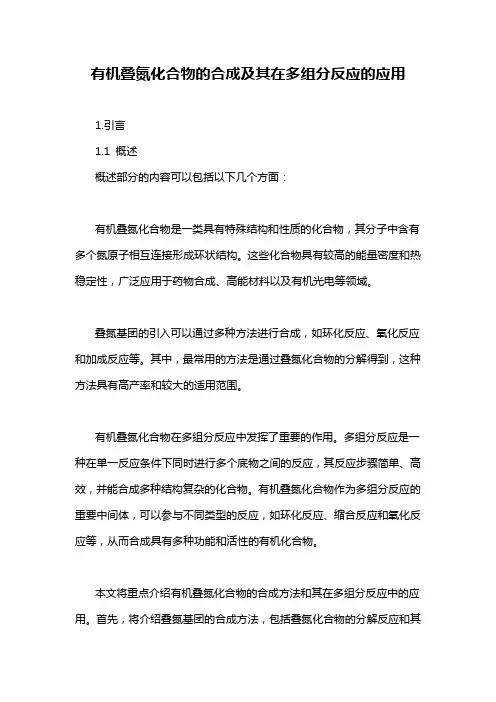 有机叠氮化合物的合成及其在多组分反应的应用

1.引言

1.1 概述

概述部分的内容可以包括以下几个方面：

有机叠氮化合物是一类具有特殊结构和性质的化合物，其分子中含有多个氮原子相互连接形成环状结构。这些化合物具有较高的能量密度和热稳定性，广泛应用于药物合成、高能材料以及有机光电等领域。

叠氮基团的引入可以通过多种方法进行合成，如环化反应、氧化反应和加成反应等。其中，最常用的方法是通过叠氮化合物的分解得到，这种方法具有高产率和较大的适用范围。

有机叠氮化合物在多组分反应中发挥了重要的作用。多组分反应是一种在单一反应条件下同时进行多个底物之间的反应，其反应步骤简单、高效，并能合成多种结构复杂的化合物。有机叠氮化合物作为多组分反应的重要中间体，可以参与不同类型的反应，如环化反应、缩合反应和氧化反应等，从而合成具有多种功能和活性的有机化合物。

本文将重点介绍有机叠氮化合物的合成方法和其在多组分反应中的应用。首先，将介绍叠氮基团的合成方法，包括叠氮化合物的分解反应和其